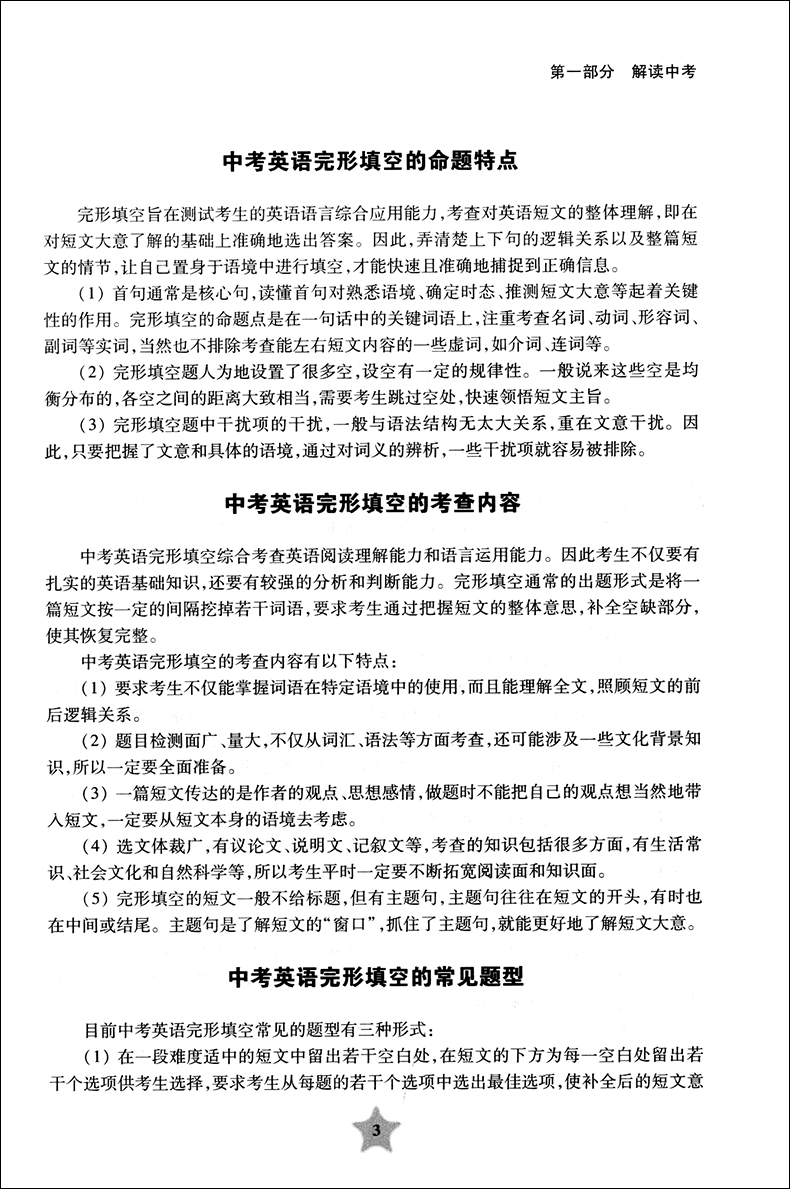 第一部分　解读中考

中考英语完形填空的命题特点

完形填空旨在测试考生的英语语言综合应用能力，考查对英语短文的整体理解，即在对短文大意了解的基础上准确地选出答案。因此，弄清楚上下句的逻辑关系以及整篇短文的情节，让自己置身于语境中进行填空，才能快速且准确地捕捉到正确信息。

（1）首句通常是核心句，读懂首句对熟悉语境、确定时态、推测短文大意等起着关键性的作用。完形填空的命题点是在一句话中的关键词语上，注重考查名词、动词、形容词、副词等实词，当然也不排除考查能左右短文内容的一些虚词，如介词、连词等。

（2）完形填空题人为地设置了很多空，设空有一定的规律性。一般说来这些空是均衡分布的，各空之间的距离大致相当，需要考生跳过空处，快速领悟短文主旨。

（3）完形填空题中干扰项的干扰，一般与语法结构无太大关系，重在文意干扰。因此，只要把握了文意和具体的语境，通过对词义的辨析，一些干扰项就容易被排除。

中考英语完形填空的考查内容

中考英语完形填空综合考查英语阅读理解能力和语言运用能力。因此考生不仅要有扎实的英语基础知识，还要有较强的分析和判断能力。完形填空通常的出题形式是将一篇短文按一定的间隔挖掉若干词语，要求考生通过把握短文的整体意思，补全空缺部分，使其恢复完整。

中考英语完形填空的考查内容有以下特点：

（1）要求考生不仅能掌握词语在特定语境中的使用，而且能理解全文，照顾短文的前后逻辑关系。

（2）题目检测面广、量大，不仅从词汇、语法等方面考查，还可能涉及一些文化背景知识，所以一定要全面准备。

（3）一篇短文传达的是作者的观点、思想感情，做题时不能把自己的观点想当然地带入短文，一定要从短文本身的语境去考虑。

（4）选文体裁广，有议论文、说明文、记叙文等，考查的知识包括很多方面，有生活常识、社会文化和自然科学等，所以考生平时一定要不断拓宽阅读面和知识面。

（5）完形填空的短文一般不给标题，但有主题句，主题句往往在短文的开头，有时也在中间或结尾。主题句是了解短文的“窗口”，抓住了主题句，就能更好地了解短文大意。

中考英语完形填空的常见题型

目前中考英语完形填空常见的题型有三种形式：

（1）在一段难度适中的短文中留出若干空白处，在短文的下方为每一空白处留出若干个选项供考生选择，要求考生从每题的若干个选项中选出最佳选项，使补全后的短文意

3